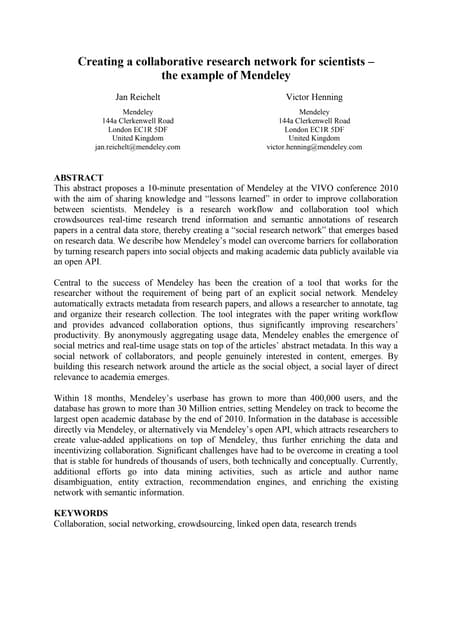 Creating a collaborative research network for scientists – the example of Mendeley

Jan Reichelt
Mendeley
144a Clerkenwell Road
London EC1R 5DF
United Kingdom
jan.reichelt@mendeley.com

Victor Henning
Mendeley
144a Clerkenwell Road
London EC1R 5DF
United Kingdom
victor.henning@mendeley.com

ABSTRACT
This abstract proposes a 10-minute presentation of Mendeley at the VIVO conference 2010 with the aim of sharing knowledge and "lessons learned" in order to improve collaboration between scientists. Mendeley is a research workflow and collaboration tool which crowdsources real-time research trend information and semantic annotations of research papers in a central data store, thereby creating a "social research network" that emerges based on research data. We describe how Mendeley's model can overcome barriers for collaboration by turning research papers into social objects and making academic data publicly available via an open API.

Central to the success of Mendeley has been the creation of a tool that works for the researcher without the requirement of being part of an explicit social network. Mendeley automatically extracts metadata from research papers, and allows a researcher to annotate, tag and organize their research collection. The tool integrates with the paper writing workflow and provides advanced collaboration options, thus significantly improving researchers' productivity. By anonymously aggregating usage data, Mendeley enables the emergence of social metrics and real-time usage stats on top of the articles' abstract metadata. In this way a social network of collaborators, and people genuinely interested in content, emerges. By building this research network around the article as the social object, a social layer of direct relevance to academia emerges.

Within 18 months, Mendeley's userbase has grown to more than 400,000 users, and the database has grown to more than 30 Million entries, setting Mendeley on track to become the largest open academic database by the end of 2010. Information in the database is accessible directly via Mendeley, or alternatively via Mendeley's open API, which attracts researchers to create value-added applications on top of Mendeley, thus further enriching the data and incentivizing collaboration. Significant challenges have had to be overcome in creating a tool that is stable for hundreds of thousands of users, both technically and conceptually. Currently, additional efforts go into data mining activities, such as article and author name disambiguation, entity extraction, recommendation engines, and enriching the existing network with semantic information.

KEYWORDS
Collaboration, social networking, crowdsourcing, linked open data, research trends